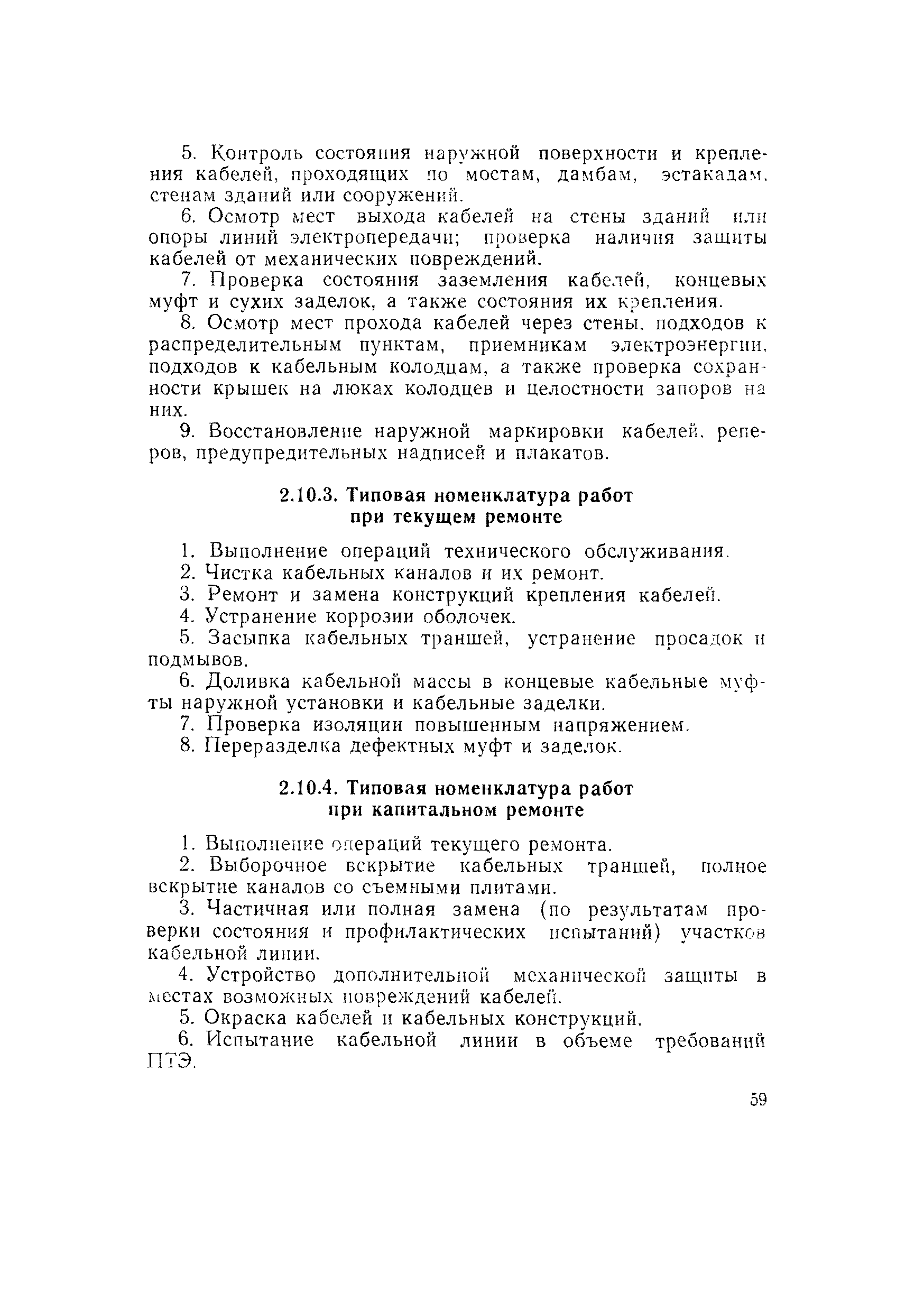 5. Контроль состояния наружной поверхности и крепления кабелей, проходящих по мостам, дамбам, эстакадам, стенам зданий или сооружений.

6. Осмотр мест выхода кабелей на стены зданий или опоры линий электропередачи; проверка наличия защиты кабелей от механических повреждений.

7. Проверка состояния заземления кабелей, концевых муфт и сухих заделок, а также состояния их крепления.

8. Осмотр мест прохода кабелей через стены, подходов к распределительным пунктам, приемникам электроэнергии, подходов к кабельным колодцам, а также проверка сохранности крышек на люках колодцев и целостности запоров на них.

9. Восстановление наружной маркировки кабелей, реперов, предупредительных надписей и плакатов.

2.10.3. Типовая номенклатура работ при текущем ремонте

1. Выполнение операций технического обслуживания.

2. Чистка кабельных каналов и их ремонт.

3. Ремонт и замена конструкций крепления кабелей.

4. Устранение коррозии оболочек.

5. Засыпка кабельных траншей, устранение просадок и подмывов.

6. Доливка кабельной массы в концевые кабельные муфты наружной установки и кабельные заделки.

7. Проверка изоляции повышенным напряжением.

8. Переразделка дефектных муфт и заделок.

2.10.4. Типовая номенклатура работ при капитальном ремонте

1. Выполнение операций текущего ремонта.

2. Выборочное вскрытие кабельных траншей, полное вскрытие каналов со съемными плитами.

3. Частичная или полная замена (по результатам проверки состояния и профилактических испытаний) участков кабельной линии.

4. Устройство дополнительной механической защиты в местах возможных повреждений кабелей.

5. Окраска кабелей и кабельных конструкций.

6. Испытание кабельной линии в объеме требований ПТЭ.

59